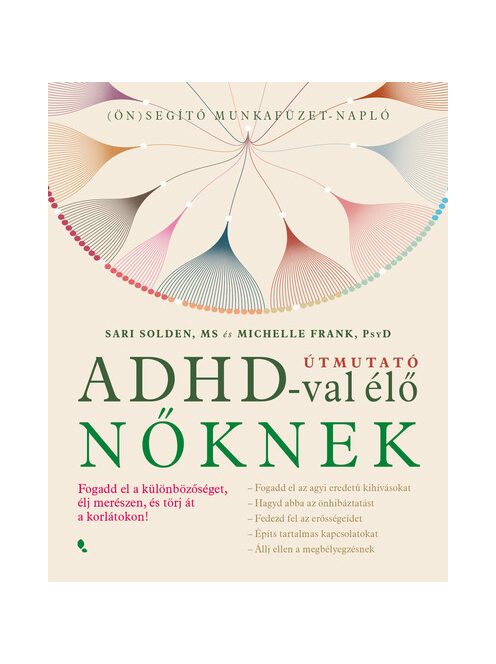 (ÖN)SEGÍTŐ MUNKAFÜZET-NAPLÓ

SARI SOLDEN, MS és MICHELLE FRANK, PsyD

ÚTMUTATÓ
ADHD-val élő
NŐKNEK

Fogadd el a különbözőséget, élj merészen, és törj át a korlátokon!

– Fogadd el az agyi eredetű kihívásokat
– Hagyd abba az önhibáztatást
– Fedezd fel az erősségeidet
– Építs tartalmas kapcsolatokat
– Állj ellen a megbélyegzésnek